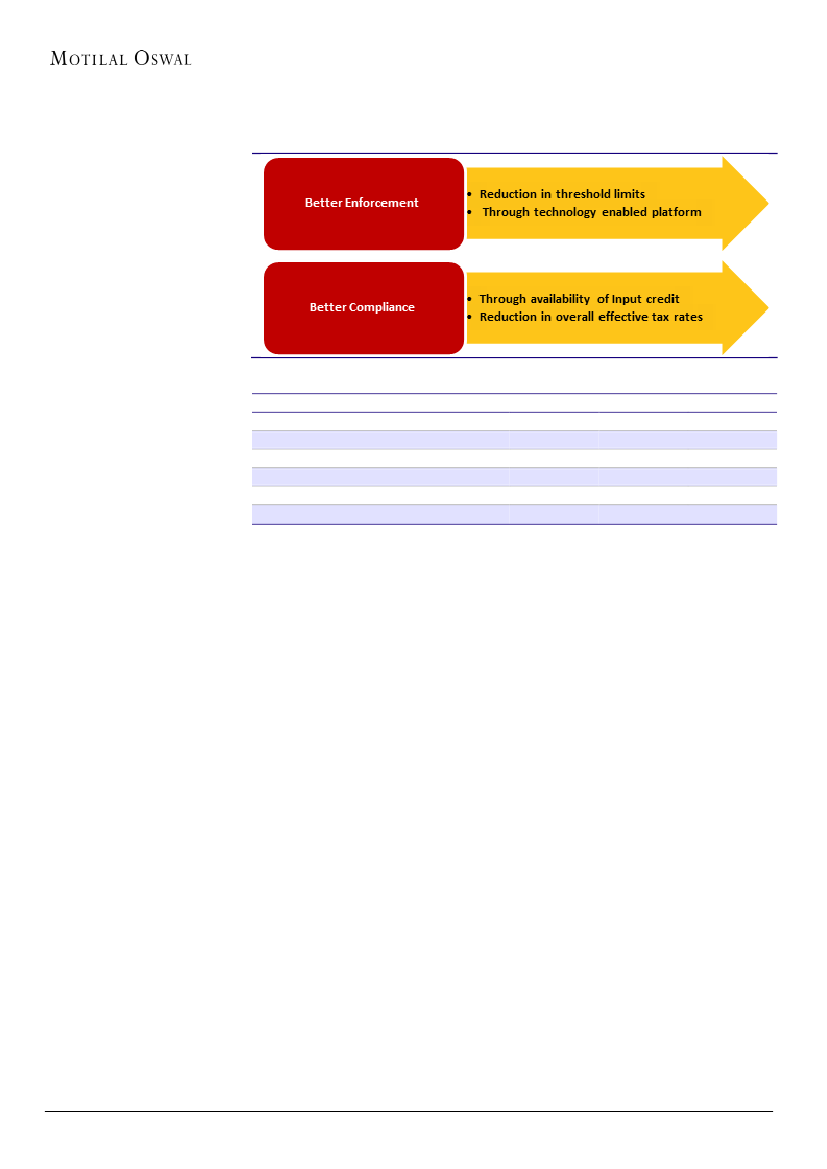 MOTILAL OSWAL

Better Enforcement

• Reduction in threshold limits
• Through technology enabled platform

Better Compliance

• Through availability of Input credit
• Reduction in overall effective tax rates